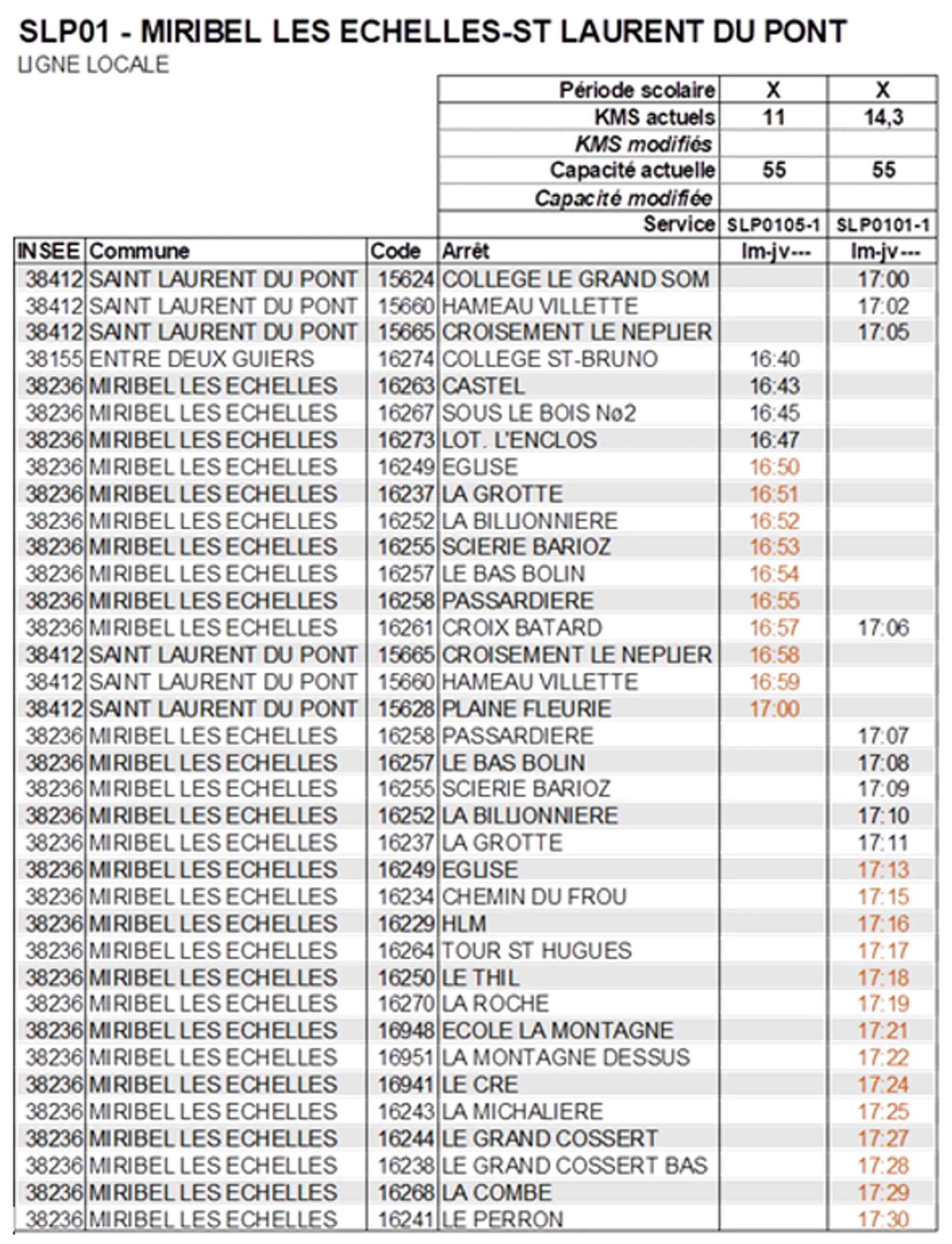 SLP01 - MIRIBEL LES ECHELLES-ST LAURENT DU PONT
LIGNE LOCALE

| | | | Période scolaire | X | X |
|---|---|---|---|---|---|
| | | | KMS actuels | 11 | 14,3 |
| | | | KMS modifiés | | |
| | | | Capacité actuelle | 55 | 55 |
| | | | Capacité modifiée | | |
| | | | Service | SLP0105-1 | SLP0101-1 |
| INSEE | Commune | Code | Arrêt | lm-jv--- | lm-jv--- |
| 38412 | SAINT LAURENT DU PONT | 15624 | COLLEGE LE GRAND SOM | | 17:00 |
| 38412 | SAINT LAURENT DU PONT | 15660 | HAMEAU VILLETTE | | 17:02 |
| 38412 | SAINT LAURENT DU PONT | 15665 | CROISEMENT LE NEPLIER | | 17:05 |
| 38155 | ENTRE DEUX GUIERS | 16274 | COLLEGE ST-BRUNO | 16:40 | |
| 38236 | MIRIBEL LES ECHELLES | 16263 | CASTEL | 16:43 | |
| 38236 | MIRIBEL LES ECHELLES | 16267 | SOUS LE BOIS Nø2 | 16:45 | |
| 38236 | MIRIBEL LES ECHELLES | 16273 | LOT. L'ENCLOS | 16:47 | |
| 38236 | MIRIBEL LES ECHELLES | 16249 | EGLISE | 16:50 | |
| 38236 | MIRIBEL LES ECHELLES | 16237 | LA GROTTE | 16:51 | |
| 38236 | MIRIBEL LES ECHELLES | 16252 | LA BILLIONNIERE | 16:52 | |
| 38236 | MIRIBEL LES ECHELLES | 16255 | SCIERIE BARIOZ | 16:53 | |
| 38236 | MIRIBEL LES ECHELLES | 16257 | LE BAS BOLIN | 16:54 | |
| 38236 | MIRIBEL LES ECHELLES | 16258 | PASSARDIERE | 16:55 | |
| 38236 | MIRIBEL LES ECHELLES | 16261 | CROIX BATARD | 16:57 | 17:06 |
| 38412 | SAINT LAURENT DU PONT | 15665 | CROISEMENT LE NEPLIER | 16:58 | |
| 38412 | SAINT LAURENT DU PONT | 15660 | HAMEAU VILLETTE | 16:59 | |
| 38412 | SAINT LAURENT DU PONT | 15628 | PLAINE FLEURIE | 17:00 | |
| 38236 | MIRIBEL LES ECHELLES | 16258 | PASSARDIERE | | 17:07 |
| 38236 | MIRIBEL LES ECHELLES | 16257 | LE BAS BOLIN | | 17:08 |
| 38236 | MIRIBEL LES ECHELLES | 16255 | SCIERIE BARIOZ | | 17:09 |
| 38236 | MIRIBEL LES ECHELLES | 16252 | LA BILLIONNIERE | | 17:10 |
| 38236 | MIRIBEL LES ECHELLES | 16237 | LA GROTTE | | 17:11 |
| 38236 | MIRIBEL LES ECHELLES | 16249 | EGLISE | | 17:13 |
| 38236 | MIRIBEL LES ECHELLES | 16234 | CHEMIN DU FROU | | 17:15 |
| 38236 | MIRIBEL LES ECHELLES | 16229 | HLM | | 17:16 |
| 38236 | MIRIBEL LES ECHELLES | 16264 | TOUR ST HUGUES | | 17:17 |
| 38236 | MIRIBEL LES ECHELLES | 16250 | LE THIL | | 17:18 |
| 38236 | MIRIBEL LES ECHELLES | 16270 | LA ROCHE | | 17:19 |
| 38236 | MIRIBEL LES ECHELLES | 16948 | ECOLE LA MONTAGNE | | 17:21 |
| 38236 | MIRIBEL LES ECHELLES | 16951 | LA MONTAGNE DESSUS | | 17:22 |
| 38236 | MIRIBEL LES ECHELLES | 16941 | LE CRE | | 17:24 |
| 38236 | MIRIBEL LES ECHELLES | 16243 | LA MICHALIERE | | 17:25 |
| 38236 | MIRIBEL LES ECHELLES | 16244 | LE GRAND COSSERT | | 17:27 |
| 38236 | MIRIBEL LES ECHELLES | 16238 | LE GRAND COSSERT BAS | | 17:28 |
| 38236 | MIRIBEL LES ECHELLES | 16268 | LA COMBE | | 17:29 |
| 38236 | MIRIBEL LES ECHELLES | 16241 | LE PERRON | | 17:30 |